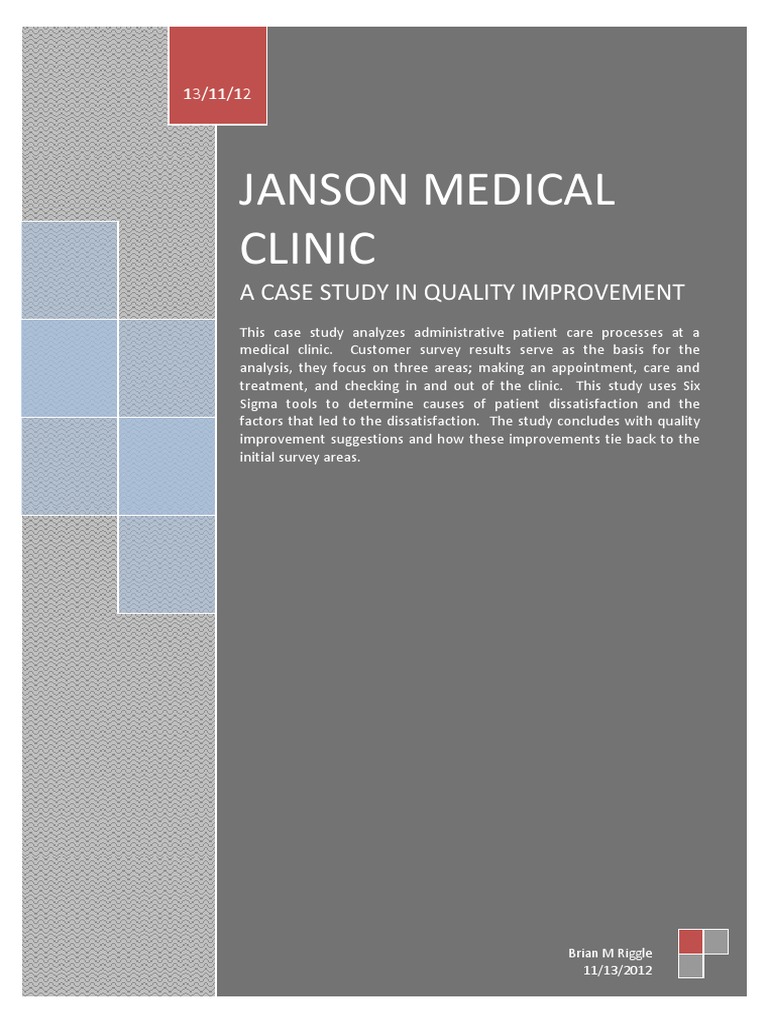 13/11/12

JANSON MEDICAL CLINIC

A CASE STUDY IN QUALITY IMPROVEMENT

This case study analyzes administrative patient care processes at a medical clinic. Customer survey results serve as the basis for the analysis, they focus on three areas; making an appointment, care and treatment, and checking in and out of the clinic. This study uses Six Sigma tools to determine causes of patient dissatisfaction and the factors that led to the dissatisfaction. The study concludes with quality improvement suggestions and how these improvements tie back to the initial survey areas.

Brian M Riggle
11/13/2012